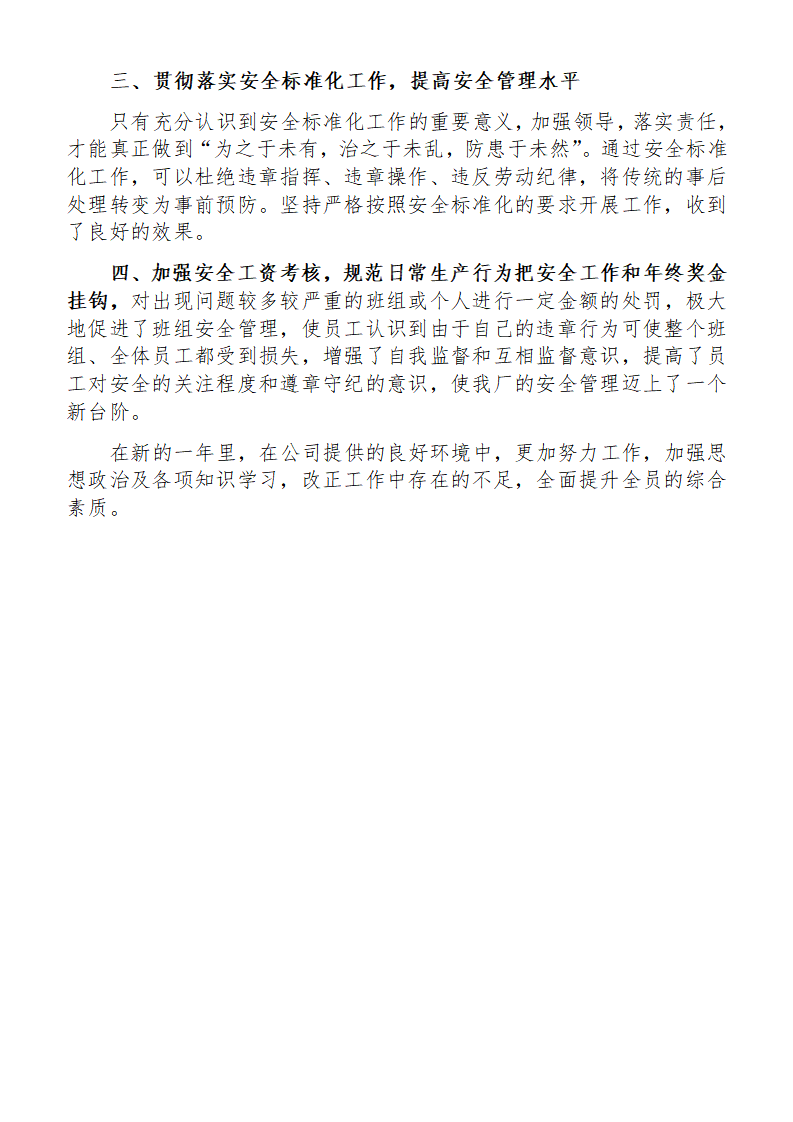 三、贯彻落实安全标准化工作，提高安全管理水平

只有充分认识到安全标准化工作的重要意义，加强领导，落实责任，才能真正做到“为之于未有，治之于未乱，防患于未然”。通过安全标准化工作，可以杜绝违章指挥、违章操作、违反劳动纪律，将传统的事后处理转变为事前预防。坚持严格按照安全标准化的要求开展工作，收到了良好的效果。

四、加强安全工资考核，规范日常生产行为把安全工作和年终奖金挂钩，对出现问题较多较严重的班组或个人进行一定金额的处罚，极大地促进了班组安全管理，使员工认识到由于自己的违章行为可使整个班组、全体员工都受到损失，增强了自我监督和互相监督意识，提高了员工对安全的关注程度和遵章守纪的意识，使我厂的安全管理迈上了一个新台阶。

在新的一年里，在公司提供的良好环境中，更加努力工作，加强思想政治及各项知识学习，改正工作中存在的不足，全面提升全员的综合素质。